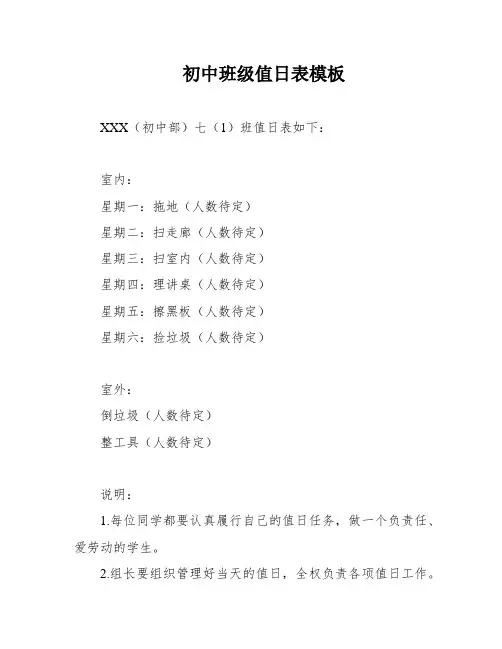 初中班级值日表模板

XXX（初中部）七（1）班值日表如下：

室内：

星期一：拖地（人数待定）

星期二：扫走廊（人数待定）

星期三：扫室内（人数待定）

星期四：理讲桌（人数待定）

星期五：擦黑板（人数待定）

星期六：捡垃圾（人数待定）

室外：

倒垃圾（人数待定）

整工具（人数待定）

说明：

1.每位同学都要认真履行自己的值日任务，做一个负责任、爱劳动的学生。

2.组长要组织管理好当天的值日，全权负责各项值日工作。